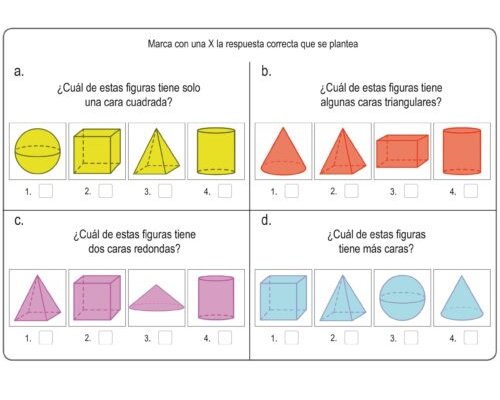 Marca con una X la respuesta correcta que se plantea

a.

¿Cuál de estas figuras tiene solo una cara cuadrada?

1. 2. 3. 4.

b.

¿Cuál de estas figuras tiene algunas caras triangulares?

1. 2. 3. 4.

c.

¿Cuál de estas figuras tiene dos caras redondas?

1. 2. 3. 4.

d.

¿Cuál de estas figuras tiene más caras?

1. 2. 3. 4.